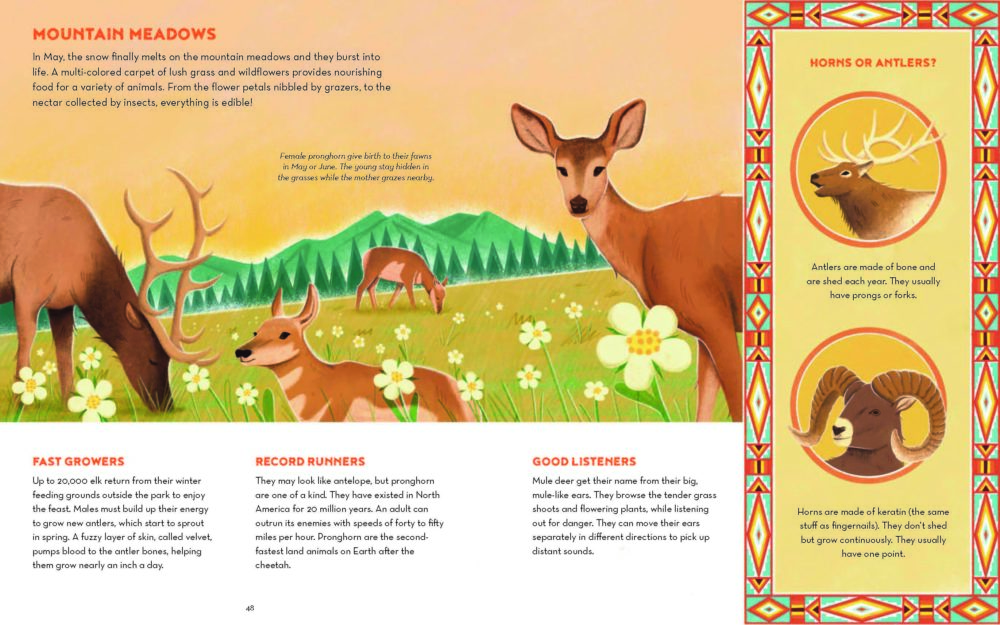 MOUNTAIN MEADOWS

In May, the snow finally melts on the mountain meadows and they burst into life. A multi-colored carpet of lush grass and wildflowers provides nourishing food for a variety of animals. From the flower petals nibbled by grazers, to the nectar collected by insects, everything is edible!

Female pronghorn give birth to their fawns in May or June. The young stay hidden in the grasses while the mother grazes nearby.

FAST GROWERS

Up to 20,000 elk return from their winter feeding grounds outside the park to enjoy the feast. Males must build up their energy to grow new antlers, which start to sprout in spring. A fuzzy layer of skin, called velvet, pumps blood to the antler bones, helping them grow nearly an inch a day.

RECORD RUNNERS

They may look like antelope, but pronghorn are one of a kind. They have existed in North America for 20 million years. An adult can outrun its enemies with speeds of forty to fifty miles per hour. Pronghorn are the second-fastest land animals on Earth after the cheetah.

GOOD LISTENERS

Mule deer get their name from their big, mule-like ears. They browse the tender grass shoots and flowering plants, while listening out for danger. They can move their ears separately in different directions to pick up distant sounds.

48

HORNS OR ANTLERS?

Antlers are made of bone and are shed each year. They usually have prongs or forks.

Horns are made of keratin (the same stuff as fingernails). They don't shed but grow continuously. They usually have one point.